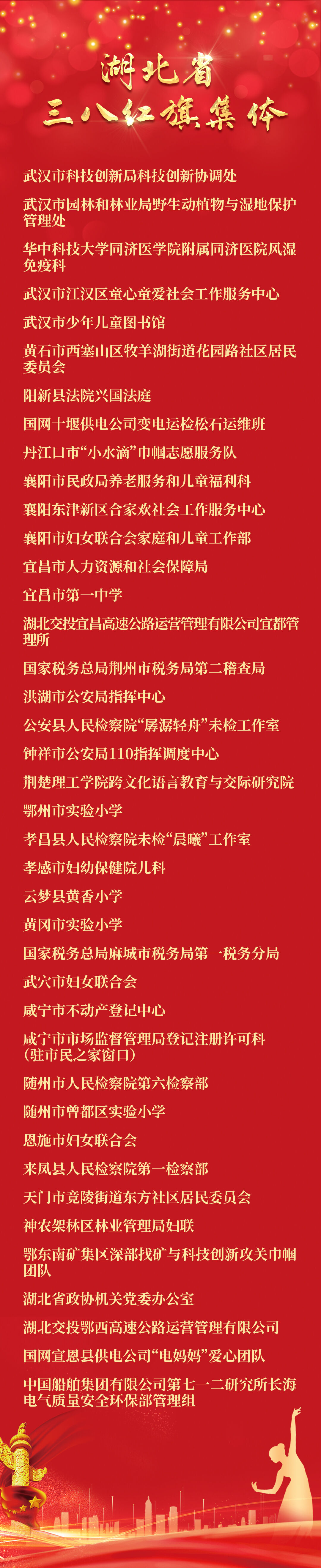 湖北省
三八红旗集体

武汉市科技创新局科技创新协调处

武汉市园林和林业局野生动植物与湿地保护管理处

华中科技大学同济医学院附属同济医院风湿免疫科

武汉市江汉区童心童爱社会工作服务中心

武汉市少年儿童图书馆

黄石市西塞山区牧羊湖街道花园路社区居民委员会

阳新县法院兴国法庭

国网十堰供电公司变电运检松石运维班

丹江口市“小水滴”巾帼志愿服务队

襄阳市民政局养老服务和儿童福利科

襄阳东津新区合家欢社会工作服务中心

襄阳市妇女联合会家庭和儿童工作部

宜昌市人力资源和社会保障局

宜昌市第一中学

湖北交投宜昌高速公路运营管理有限公司宜都管理所

国家税务总局荆州市税务局第二稽查局

洪湖市公安局指挥中心

公安县人民检察院“孱潺轻舟”未检工作室

钟祥市公安局110指挥调度中心

荆楚理工学院跨文化语言教育与交际研究院

鄂州市实验小学

孝昌县人民检察院未检“晨曦”工作室

孝感市妇幼保健院儿科

云梦县黄香小学

黄冈市实验小学

国家税务总局麻城市税务局第一税务分局

武穴市妇女联合会

咸宁市不动产登记中心

咸宁市市场监督管理局登记注册许可科(驻市民之家窗口)

随州市人民检察院第六检察部

随州市曾都区实验小学

恩施市妇女联合会

来凤县人民检察院第一检察部

天门市竟陵街道东方社区居民委员会

神农架林区林业管理局妇联

鄂东南矿集区深部找矿与科技创新攻关巾帼团队

湖北省政协机关党委办公室

湖北交投鄂西高速公路运营管理有限公司

国网宣恩县供电公司“电妈妈”爱心团队

中国船舶集团有限公司第七一二研究所长海电气质量安全环保部管理组